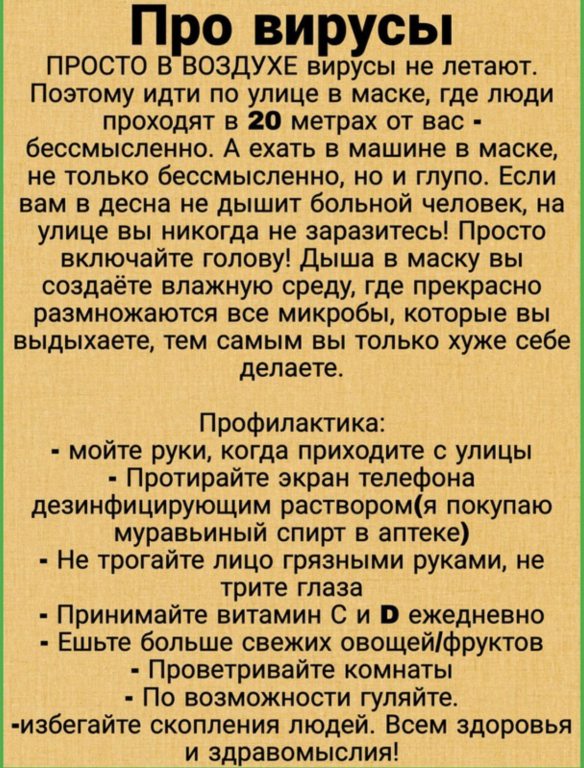 Про вирусы

ПРОСТО В ВОЗДУХЕ вирусы не летают. Поэтому идти по улице в маске, где люди проходят в 20 метрах от вас - бессмысленно. А ехать в машине в маске, не только бессмысленно, но и глупо. Если вам в десна не дышит больной человек, на улице вы никогда не заразитесь! Просто включайте голову! Дыша в маску вы создаёте влажную среду, где прекрасно размножаются все микробы, которые вы выдыхаете, тем самым вы только хуже себе делаете.

Профилактика:
- мойте руки, когда приходите с улицы
- Протирайте экран телефона дезинфицирующим раствором(я покупаю муравьиный спирт в аптеке)
- Не трогайте лицо грязными руками, не трите глаза
- Принимайте витамин С и D ежедневно
- Ешьте больше свежих овощей/фруктов
- Проветривайте комнаты
- По возможности гуляйте.
-избегайте скопления людей. Всем здоровья и здравомыслия!